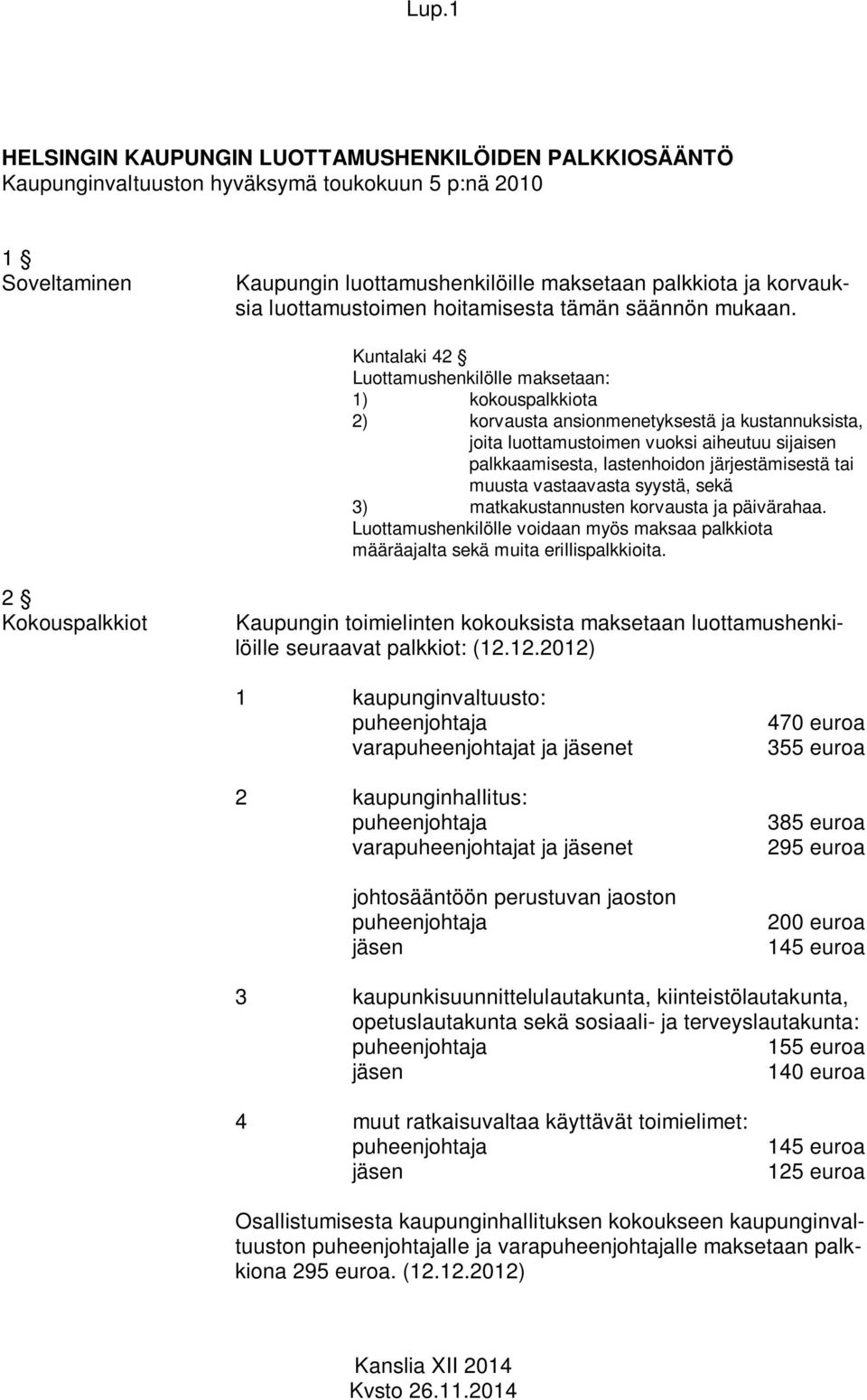 Lup.1

HELSINGIN KAUPUNGIN LUOTTAMUSHENKILÖIDEN PALKKIOSÄÄNTÖ
Kaupunginvaltuuston hyväksymä toukokuun 5 p:nä 2010

1 §
Soveltaminen

Kaupungin luottamushenkilöille maksetaan palkkiota ja korvauksia luottamustoimen hoitamisesta tämän säännön mukaan.

Kuntalaki 42 §
Luottamushenkilölle maksetaan:
1) kokouspalkkiota
2) korvausta ansionmenetyksestä ja kustannuksista, joita luottamustoimen vuoksi aiheutuu sijaisen palkkaamisesta, lastenhoidon järjestämisestä tai muusta vastaavasta syystä, sekä
3) matkakustannusten korvausta ja päivärahaa.
Luottamushenkilölle voidaan myös maksaa palkkiota määräajalta sekä muita erillispalkkioita.

2 §
Kokouspalkkiot

Kaupungin toimielinten kokouksista maksetaan luottamushenkilöille seuraavat palkkiot: (12.12.2012)

1 kaupunginvaltuusto:
puheenjohtaja 470 euroa
varapuheenjohtajat ja jäsenet 355 euroa

2 kaupunginhallitus:
puheenjohtaja 385 euroa
varapuheenjohtajat ja jäsenet 295 euroa

johtosääntöön perustuvan jaoston
puheenjohtaja 200 euroa
jäsen 145 euroa

3 kaupunkisuunnittelulautakunta, kiinteistölautakunta, opetuslautakunta sekä sosiaali- ja terveyslautakunta:
puheenjohtaja 155 euroa
jäsen 140 euroa

4 muut ratkaisuvaltaa käyttävät toimielimet:
puheenjohtaja 145 euroa
jäsen 125 euroa

Osallistumisesta kaupunginhallituksen kokoukseen kaupunginvaltuuston puheenjohtajalle ja varapuheenjohtajalle maksetaan palkkiona 295 euroa. (12.12.2012)

Kanslia XII 2014
Kvsto 26.11.2014